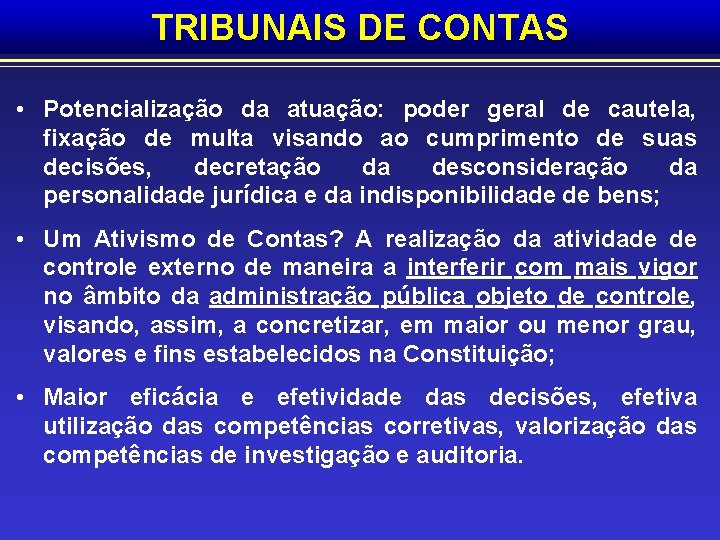 TRIBUNAIS DE CONTAS

• Potencialização da atuação: poder geral de cautela, fixação de multa visando ao cumprimento de suas decisões, decretação da desconsideração da personalidade jurídica e da indisponibilidade de bens;

• Um Ativismo de Contas? A realização da atividade de controle externo de maneira a interferir com mais vigor no âmbito da administração pública objeto de controle, visando, assim, a concretizar, em maior ou menor grau, valores e fins estabelecidos na Constituição;

• Maior eficácia e efetividade das decisões, efetiva utilização das competências corretivas, valorização das competências de investigação e auditoria.